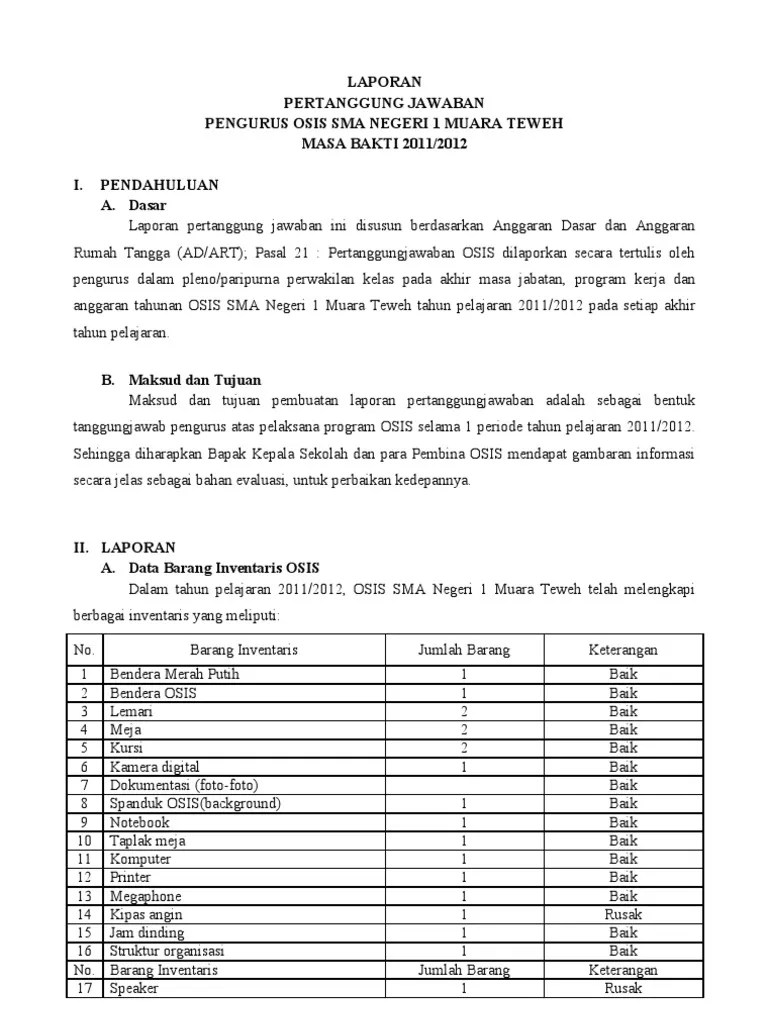 LAPORAN
PERTANGGUNG JAWABAN
PENGURUS OSIS SMA NEGERI 1 MUARA TEWEH
MASA BAKTI 2011/2012

I. PENDAHULUAN
A. Dasar
Laporan pertanggung jawaban ini disusun berdasarkan Anggaran Dasar dan Anggaran Rumah Tangga (AD/ART); Pasal 21 : Pertanggungjawaban OSIS dilaporkan secara tertulis oleh pengurus dalam pleno/paripurna perwakilan kelas pada akhir masa jabatan, program kerja dan anggaran tahunan OSIS SMA Negeri 1 Muara Teweh tahun pelajaran 2011/2012 pada setiap akhir tahun pelajaran.

B. Maksud dan Tujuan
Maksud dan tujuan pembuatan laporan pertanggungjawaban adalah sebagai bentuk tanggungjawab pengurus atas pelaksana program OSIS selama 1 periode tahun pelajaran 2011/2012. Sehingga diharapkan Bapak Kepala Sekolah dan para Pembina OSIS mendapat gambaran informasi secara jelas sebagai bahan evaluasi, untuk perbaikan kedepannya.

II. LAPORAN
A. Data Barang Inventaris OSIS
Dalam tahun pelajaran 2011/2012, OSIS SMA Negeri 1 Muara Teweh telah melengkapi berbagai inventaris yang meliputi:

| No. | Barang Inventaris | Jumlah Barang | Keterangan |
|---|---|---|---|
| 1 | Bendera Merah Putih | 1 | Baik |
| 2 | Bendera OSIS | 1 | Baik |
| 3 | Lemari | 2 | Baik |
| 4 | Meja | 2 | Baik |
| 5 | Kursi | 2 | Baik |
| 6 | Kamera digital | 1 | Baik |
| 7 | Dokumentasi (foto-foto) | | Baik |
| 8 | Spanduk OSIS(background) | 1 | Baik |
| 9 | Notebook | 1 | Baik |
| 10 | Taplak meja | 1 | Baik |
| 11 | Komputer | 1 | Baik |
| 12 | Printer | 1 | Baik |
| 13 | Megaphone | 1 | Baik |
| 14 | Kipas angin | 1 | Rusak |
| 15 | Jam dinding | 1 | Baik |
| 16 | Struktur organisasi | 1 | Baik |
| No. | Barang Inventaris | Jumlah Barang | Keterangan |
| 17 | Speaker | 1 | Rusak |